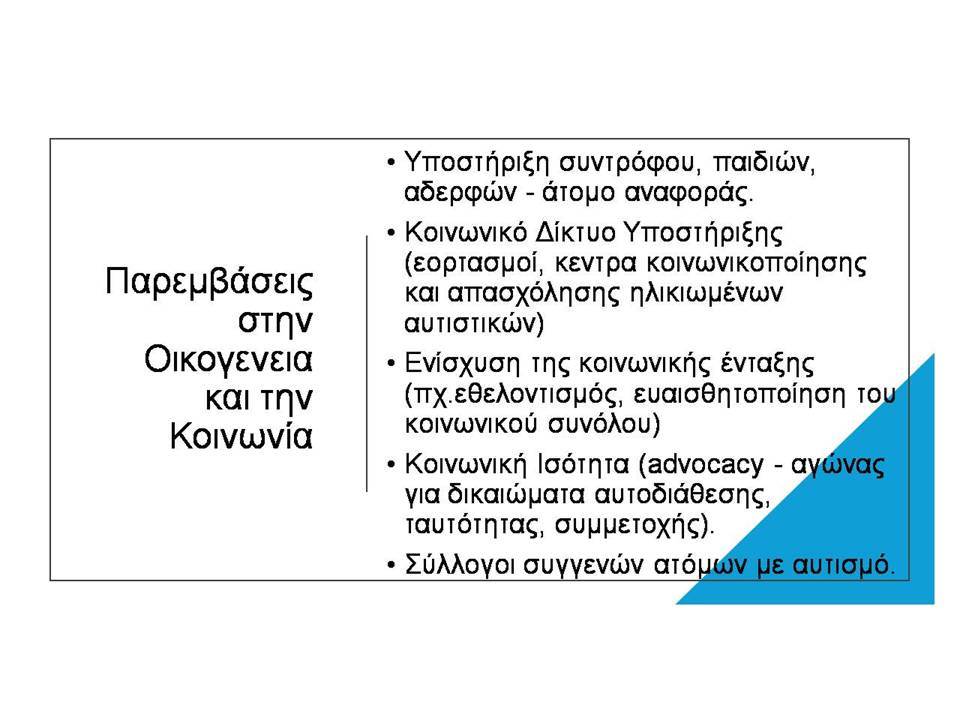 Παρεμβάσεις στην Οικογενεια και την Κοινωνία

• Υποστήριξη συντρόφου, παιδιών, αδερφών - άτομο αναφοράς.
• Κοινωνικό Δίκτυο Υποστήριξης (εορτασμοί, κεντρα κοινωνικοποίησης και απασχόλησης ηλικιωμένων αυτιστικών)
• Ενίσχυση της κοινωνικής ένταξης (πχ.εθελοντισμός, ευαισθητοποίηση του κοινωνικού συνόλου)
• Κοινωνική Ισότητα (advocacy - αγώνας για δικαιώματα αυτοδιάθεσης, ταυτότητας, συμμετοχής).
• Σύλλογοι συγγενών ατόμων με αυτισμό.